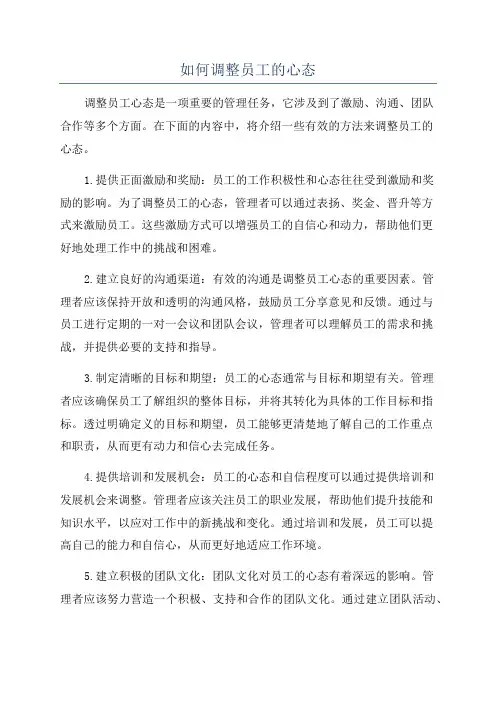 如何调整员工的心态

调整员工心态是一项重要的管理任务，它涉及到了激励、沟通、团队合作等多个方面。在下面的内容中，将介绍一些有效的方法来调整员工的心态。

1.提供正面激励和奖励：员工的工作积极性和心态往往受到激励和奖励的影响。为了调整员工的心态，管理者可以通过表扬、奖金、晋升等方式来激励员工。这些激励方式可以增强员工的自信心和动力，帮助他们更好地处理工作中的挑战和困难。

2.建立良好的沟通渠道：有效的沟通是调整员工心态的重要因素。管理者应该保持开放和透明的沟通风格，鼓励员工分享意见和反馈。通过与员工进行定期的一对一会议和团队会议，管理者可以理解员工的需求和挑战，并提供必要的支持和指导。

3.制定清晰的目标和期望：员工的心态通常与目标和期望有关。管理者应该确保员工了解组织的整体目标，并将其转化为具体的工作目标和指标。透过明确定义的目标和期望，员工能够更清楚地了解自己的工作重点和职责，从而更有动力和信心去完成任务。

4.提供培训和发展机会：员工的心态和自信程度可以通过提供培训和发展机会来调整。管理者应该关注员工的职业发展，帮助他们提升技能和知识水平，以应对工作中的新挑战和变化。通过培训和发展，员工可以提高自己的能力和自信心，从而更好地适应工作环境。

5.建立积极的团队文化：团队文化对员工的心态有着深远的影响。管理者应该努力营造一个积极、支持和合作的团队文化。通过建立团队活动、